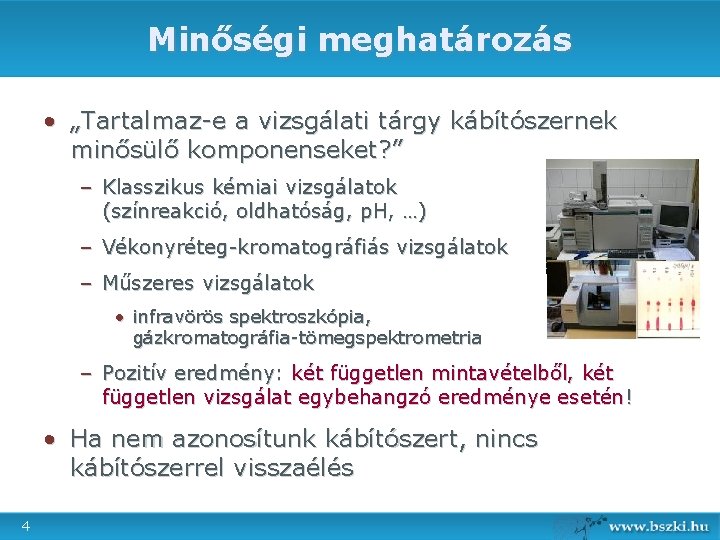 Minőségi meghatározás

• „Tartalmaz-e a vizsgálati tárgy kábítószernek minősülő komponenseket?"

- Klasszikus kémiai vizsgálatok (színreakció, oldhatóság, pH, …)

- Vékonyréteg-kromatográfiás vizsgálatok

- Műszeres vizsgálatok

• infravörös spektroszkópia, gázkromatográfia-tömegspektrometria

- Pozitív eredmény: két független mintavételből, két független vizsgálat egybehangzó eredménye esetén!

• Ha nem azonosítunk kábítószert, nincs kábítószerrel visszaélés

4

www.bszki.hu